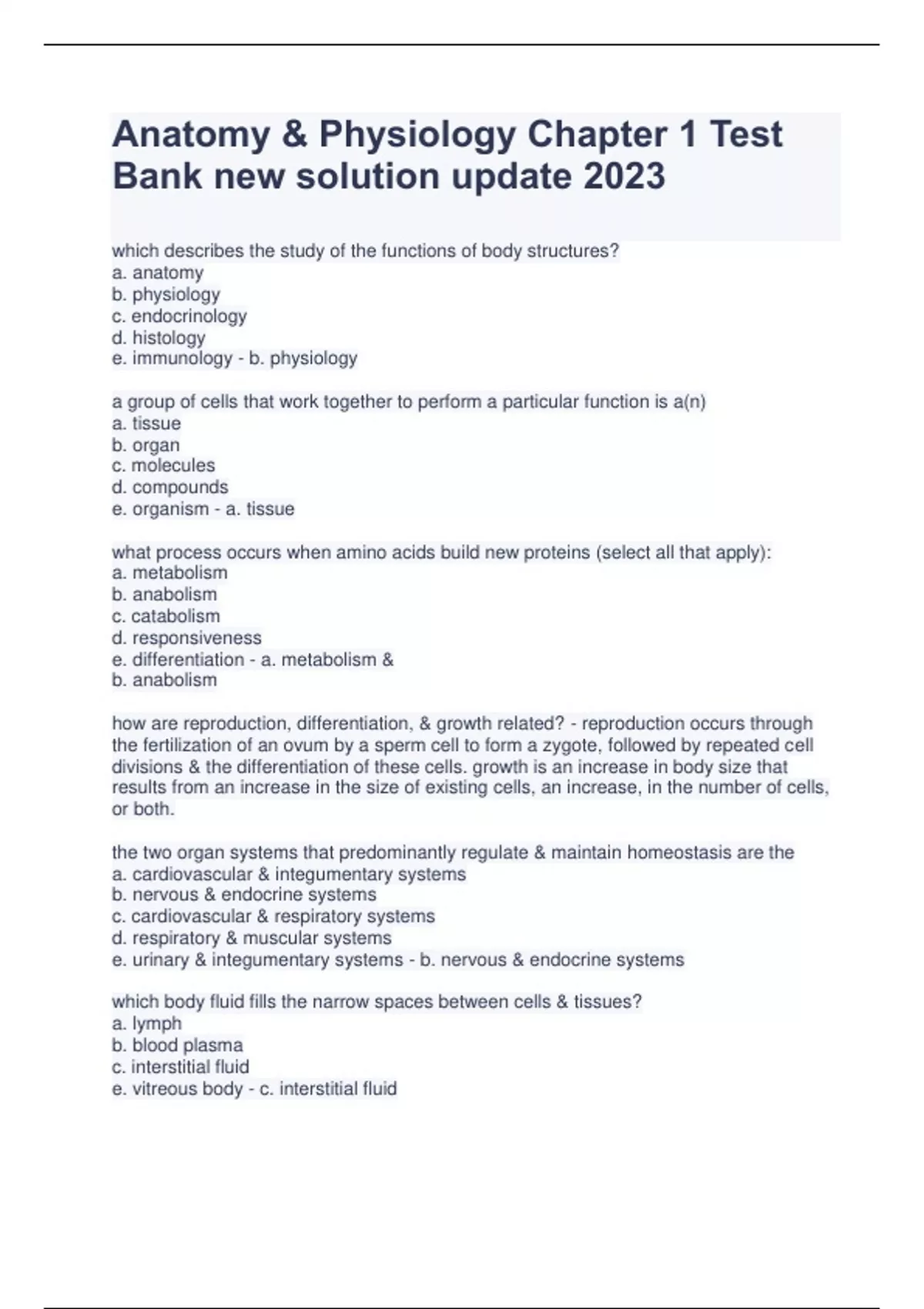 Anatomy & Physiology Chapter 1 Test Bank new solution update 2023

which describes the study of the functions of body structures?
a. anatomy
b. physiology
c. endocrinology
d. histology
e. immunology - b. physiology

a group of cells that work together to perform a particular function is a(n)
a. tissue
b. organ
c. molecules
d. compounds
e. organism - a. tissue

what process occurs when amino acids build new proteins (select all that apply):
a. metabolism
b. anabolism
c. catabolism
d. responsiveness
e. differentiation - a. metabolism &
b. anabolism

how are reproduction, differentiation, & growth related? - reproduction occurs through the fertilization of an ovum by a sperm cell to form a zygote, followed by repeated cell divisions & the differentiation of these cells. growth is an increase in body size that results from an increase in the size of existing cells, an increase, in the number of cells, or both.

the two organ systems that predominantly regulate & maintain homeostasis are the
a. cardiovascular & integumentary systems
b. nervous & endocrine systems
c. cardiovascular & respiratory systems
d. respiratory & muscular systems
e. urinary & integumentary systems - b. nervous & endocrine systems

which body fluid fills the narrow spaces between cells & tissues?
a. lymph
b. blood plasma
c. interstitial fluid
e. vitreous body - c. interstitial fluid